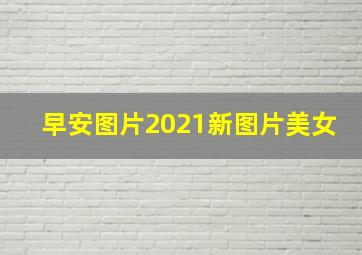 早安图片2021新图片美女